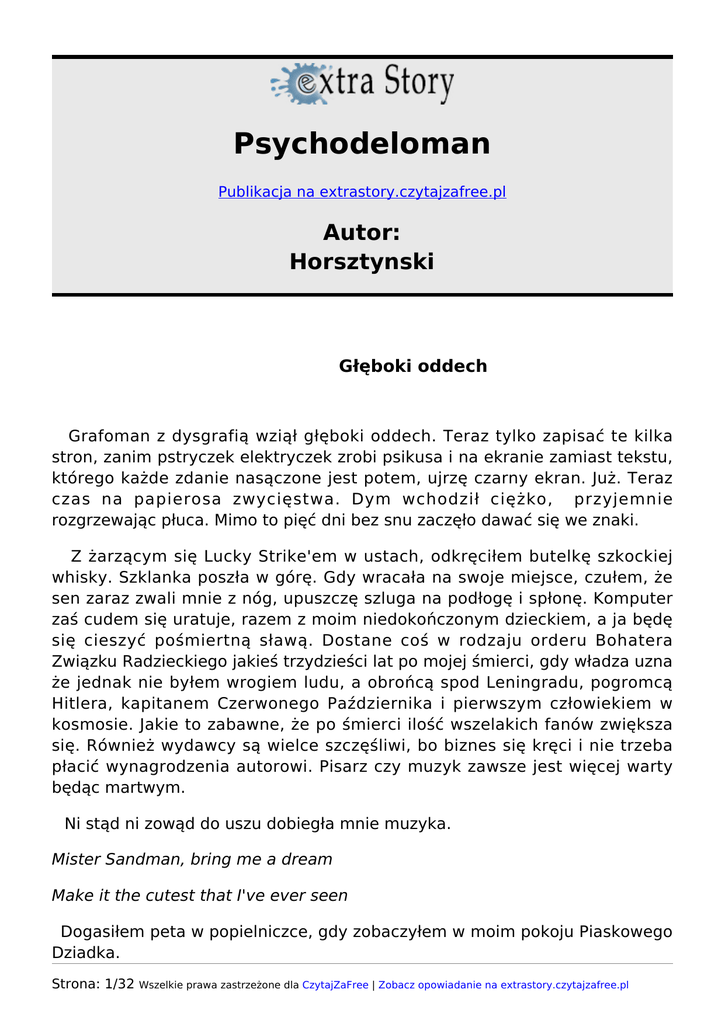 extra Story

Psychodeloman

Publikacja na extrastory.czytajzafree.pl

Autor:
Horsztynski

Głęboki oddech

Grafoman z dysgrafią wziął głęboki oddech. Teraz tylko zapisać te kilka stron, zanim pstryczek elektryczek zrobi psikusa i na ekranie zamiast tekstu, którego każde zdanie nasączone jest potem, ujrzę czarny ekran. Już. Teraz czas na papierosa zwycięstwa. Dym wchodził ciężko, przyjemnie rozgrzewając płuca. Mimo to pięć dni bez snu zaczęło dawać się we znaki.

Z żarzącym się Lucky Strike'em w ustach, odkręciłem butelkę szkockiej whisky. Szklanka poszła w górę. Gdy wracała na swoje miejsce, czułem, że sen zaraz zwali mnie z nóg, upuszczę szluga na podłogę i spłonę. Komputer zaś cudem się uratuje, razem z moim niedokończonym dzieckiem, a ja będę się cieszyć pośmiertną sławą. Dostane coś w rodzaju orderu Bohatera Związku Radzieckiego jakieś trzydzieści lat po mojej śmierci, gdy władza uzna że jednak nie byłem wrogiem ludu, a obrońcą spod Leningradu, pogromcą Hitlera, kapitanem Czerwonego Października i pierwszym człowiekiem w kosmosie. Jakie to zabawne, że po śmierci ilość wszelakich fanów zwiększa się. Również wydawcy są wielce szczęśliwi, bo biznes się kręci i nie trzeba płacić wynagrodzenia autorowi. Pisarz czy muzyk zawsze jest więcej warty będąc martwym.

Ni stąd ni zowąd do uszu dobiegła mnie muzyka.

Mister Sandman, bring me a dream

Make it the cutest that I've ever seen

Dogasiłem peta w popielniczce, gdy zobaczyłem w moim pokoju Piaskowego Dziadka.

Strona: 1/32 Wszelkie prawa zastrzeżone dla CzytajZaFree | Zobacz opowiadanie na extrastory.czytajzafree.pl